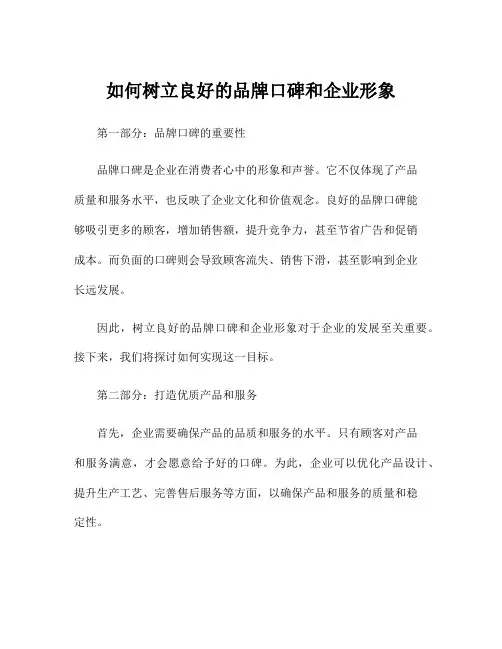 如何树立良好的品牌口碑和企业形象

第一部分：品牌口碑的重要性

品牌口碑是企业在消费者心中的形象和声誉。它不仅体现了产品质量和服务水平，也反映了企业文化和价值观念。良好的品牌口碑能够吸引更多的顾客，增加销售额，提升竞争力，甚至节省广告和促销成本。而负面的口碑则会导致顾客流失、销售下滑，甚至影响到企业长远发展。

因此，树立良好的品牌口碑和企业形象对于企业的发展至关重要。接下来，我们将探讨如何实现这一目标。

第二部分：打造优质产品和服务

首先，企业需要确保产品的品质和服务的水平。只有顾客对产品和服务满意，才会愿意给予好的口碑。为此，企业可以优化产品设计、提升生产工艺、完善售后服务等方面，以确保产品和服务的质量和稳定性。